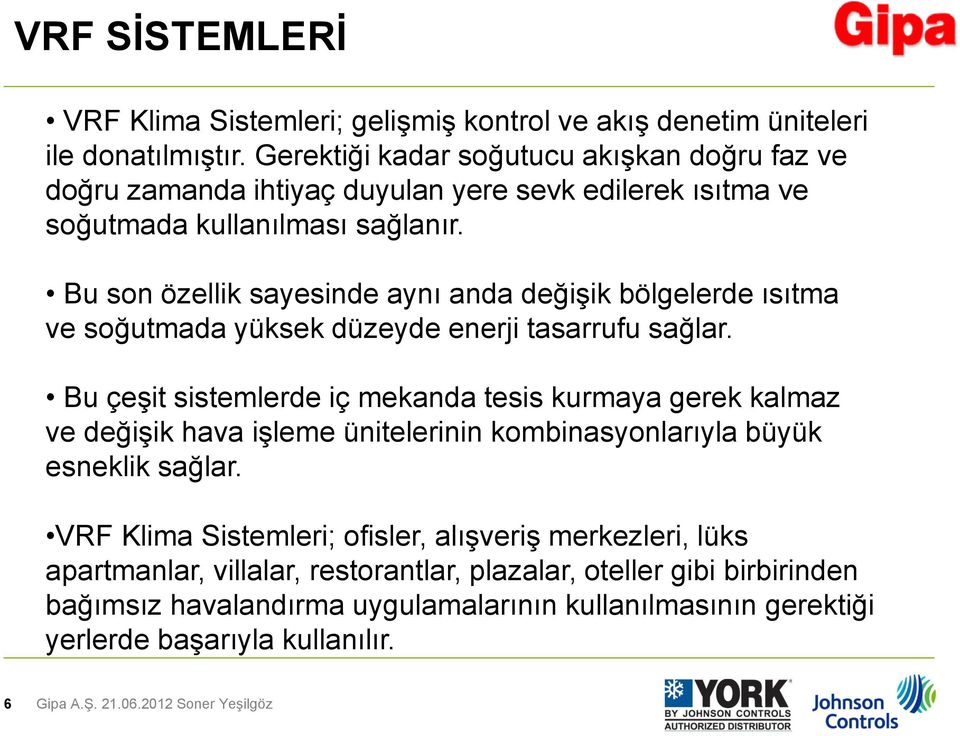 VRF SİSTEMLERİ

Gipa

• VRF Klima Sistemleri; gelişmiş kontrol ve akış denetim üniteleri ile donatılmıştır. Gerektiği kadar soğutucu akışkan doğru faz ve doğru zamanda ihtiyaç duyulan yere sevk edilerek ısıtma ve soğutmada kullanılması sağlanır.

• Bu son özellik sayesinde aynı anda değişik bölgelerde ısıtma ve soğutmada yüksek düzeyde enerji tasarrufu sağlar.

• Bu çeşit sistemlerde iç mekanda tesis kurmaya gerek kalmaz ve değişik hava işleme ünitelerinin kombinasyonlarıyla büyük esneklik sağlar.

•VRF Klima Sistemleri; ofisler, alışveriş merkezleri, lüks apartmanlar, villalar, restorantlar, plazalar, oteller gibi birbirinden bağımsız havalandırma uygulamalarının kullanılmasının gerektiği yerlerde başarıyla kullanılır.

6 Gipa A.Ş. 21.06.2012 Soner Yeşilgöz

YORK BY JOHNSON CONTROLS AUTHORIZED DISTRIBUTOR

Johnson Controls